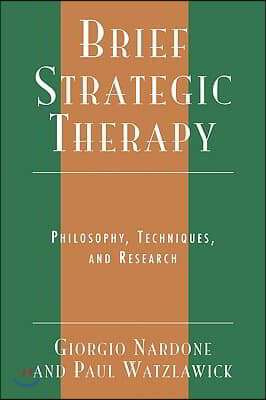 BRIEF STRATEGIC THERAPY

PHILOSOPHY, TECHNIQUES, AND RESEARCH

GIORGIO NARDONE AND PAUL WATZLAWICK